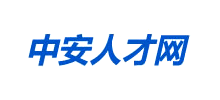 中安人才网